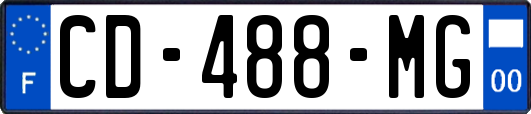 F
CD-488-MG
00